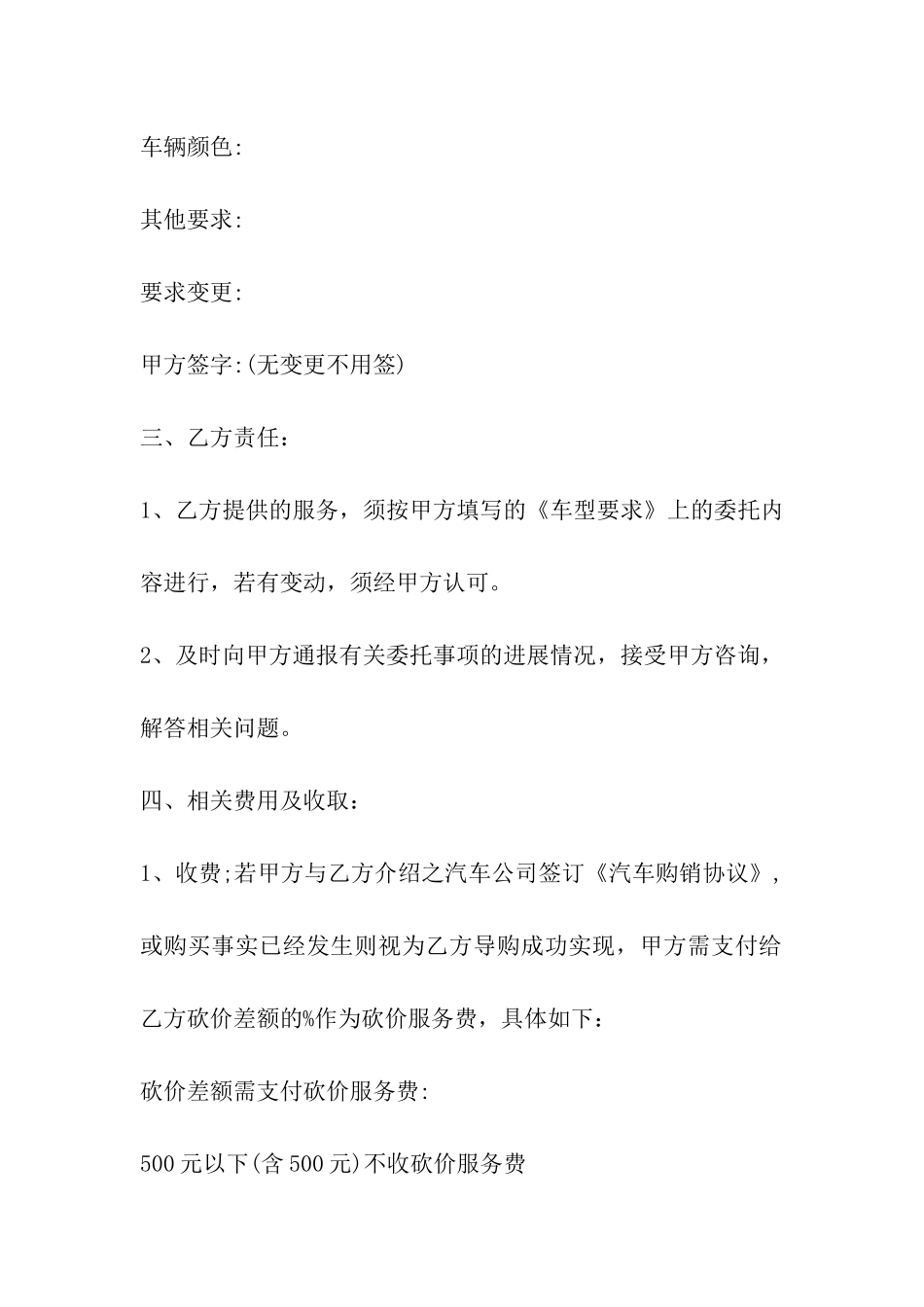 车辆颜色:

其他要求:

要求变更:

甲方签字:(无变更不用签)

三、乙方责任：

1、乙方提供的服务，须按甲方填写的《车型要求》上的委托内容进行，若有变动，须经甲方认可。

2、及时向甲方通报有关委托事项的进展情况，接受甲方咨询，解答相关问题。

四、相关费用及收取：

1、收费;若甲方与乙方介绍之汽车公司签订《汽车购销协议》，或购买事实已经发生则视为乙方导购成功实现，甲方需支付给乙方砍价差额的%作为砍价服务费，具体如下：

砍价差额需支付砍价服务费:

500元以下(含500元)不收砍价服务费